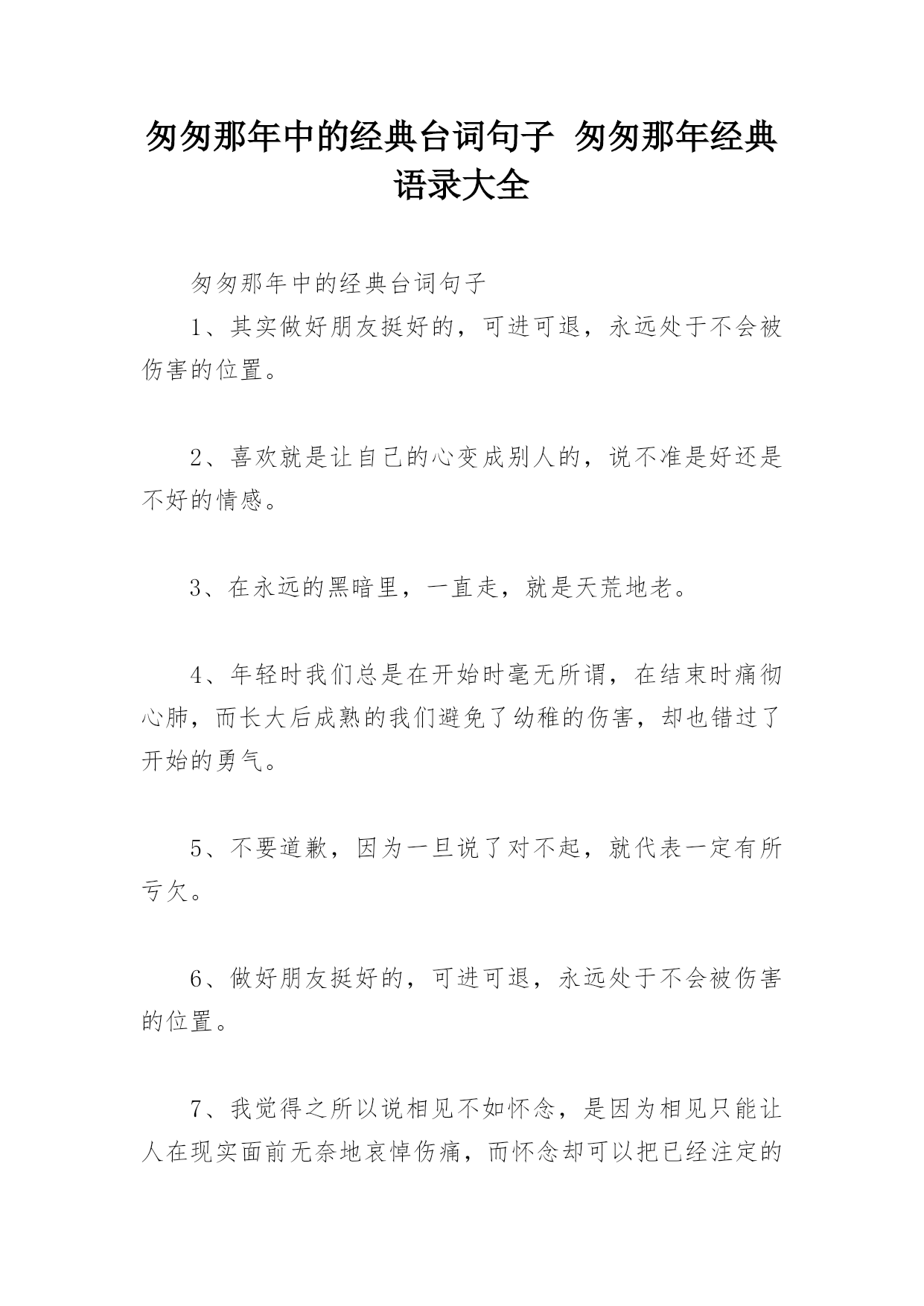 匆匆那年中的经典台词句子 匆匆那年经典语录大全

匆匆那年中的经典台词句子

1、其实做好朋友挺好的，可进可退，永远处于不会被伤害的位置。

2、喜欢就是让自己的心变成别人的，说不准是好还是不好的情感。

3、在永远的黑暗里，一直走，就是天荒地老。

4、年轻时我们总是在开始时毫无所谓，在结束时痛彻心肺，而长大后成熟的我们避免了幼稚的伤害，却也错过了开始的勇气。

5、不要道歉，因为一旦说了对不起，就代表一定有所亏欠。

6、做好朋友挺好的，可进可退，永远处于不会被伤害的位置。

7、我觉得之所以说相见不如怀念，是因为相见只能让人在现实面前无奈地哀悼伤痛，而怀念却可以把已经注定的